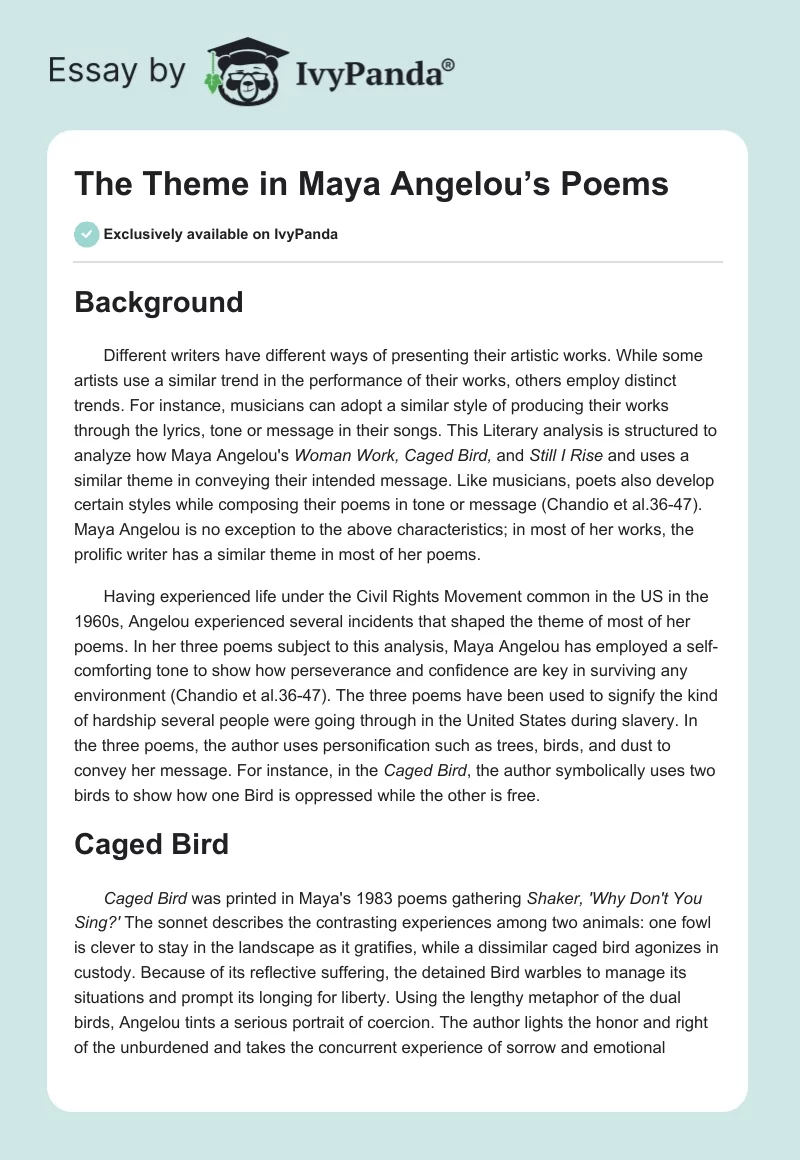 Essay by IvyPanda®

The Theme in Maya Angelou's Poems

Exclusively available on IvyPanda

Background

Different writers have different ways of presenting their artistic works. While some artists use a similar trend in the performance of their works, others employ distinct trends. For instance, musicians can adopt a similar style of producing their works through the lyrics, tone or message in their songs. This Literary analysis is structured to analyze how Maya Angelou's Woman Work, Caged Bird, and Still I Rise and uses a similar theme in conveying their intended message. Like musicians, poets also develop certain styles while composing their poems in tone or message (Chandio et al.36-47). Maya Angelou is no exception to the above characteristics; in most of her works, the prolific writer has a similar theme in most of her poems.

Having experienced life under the Civil Rights Movement common in the US in the 1960s, Angelou experienced several incidents that shaped the theme of most of her poems. In her three poems subject to this analysis, Maya Angelou has employed a self-comforting tone to show how perseverance and confidence are key in surviving any environment (Chandio et al.36-47). The three poems have been used to signify the kind of hardship several people were going through in the United States during slavery. In the three poems, the author uses personification such as trees, birds, and dust to convey her message. For instance, in the Caged Bird, the author symbolically uses two birds to show how one Bird is oppressed while the other is free.

Caged Bird

Caged Bird was printed in Maya's 1983 poems gathering Shaker, 'Why Don't You Sing?' The sonnet describes the contrasting experiences among two animals: one fowl is clever to stay in the landscape as it gratifies, while a dissimilar caged bird agonizes in custody. Because of its reflective suffering, the detained Bird warbles to manage its situations and prompt its longing for liberty. Using the lengthy metaphor of the dual birds, Angelou tints a serious portrait of coercion. The author lights the honor and right of the unburdened and takes the concurrent experience of sorrow and emotional